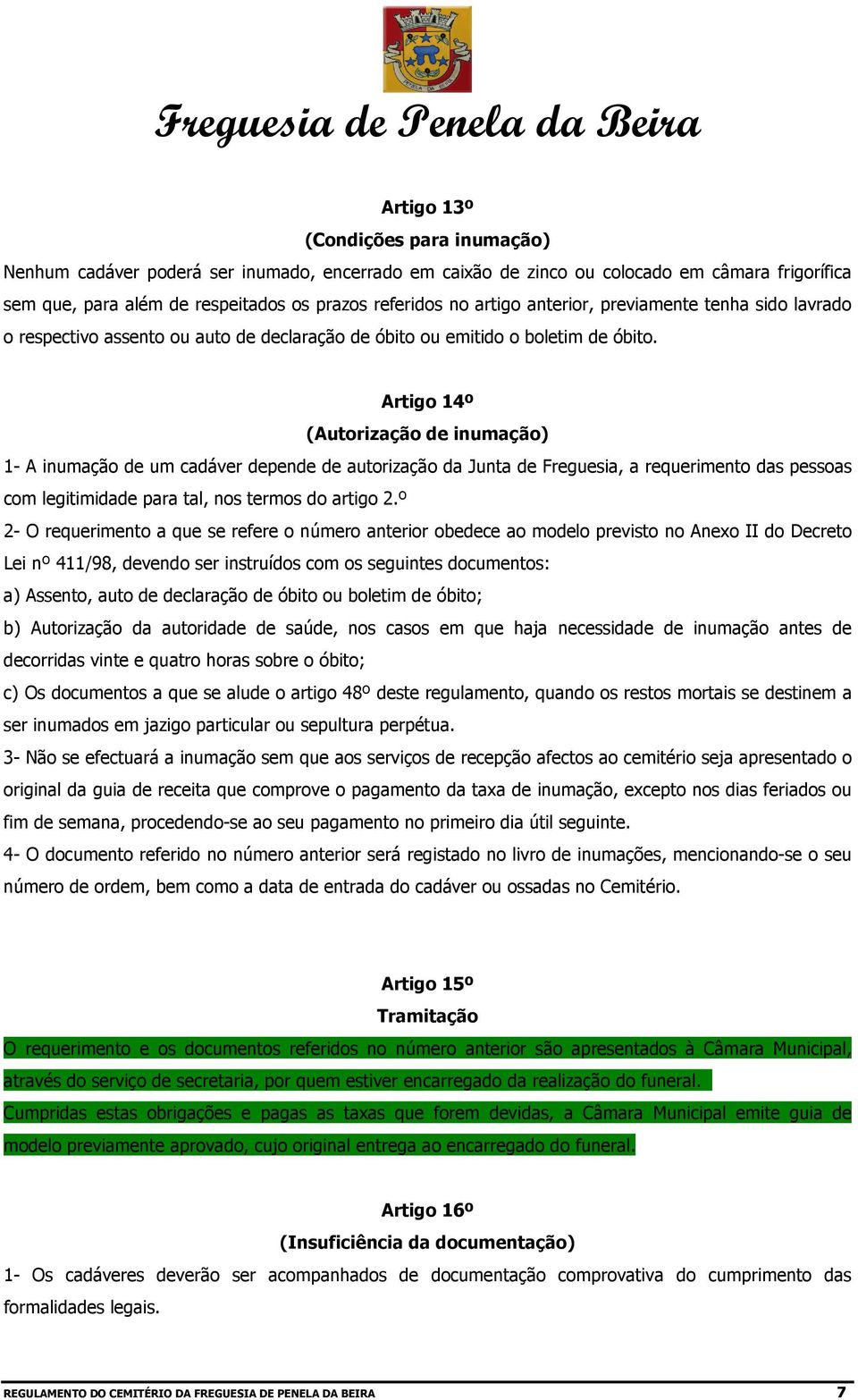 PENELA DA BEIRA

Freguesia de Penela da Beira

Artigo 13º
(Condições para inumação)

Nenhum cadáver poderá ser inumado, encerrado em caixão de zinco ou colocado em câmara frigorífica sem que, para além de respeitados os prazos referidos no artigo anterior, previamente tenha sido lavrado o respectivo assento ou auto de declaração de óbito ou emitido o boletim de óbito.

Artigo 14º
(Autorização de inumação)

1- A inumação de um cadáver depende de autorização da Junta de Freguesia, a requerimento das pessoas com legitimidade para tal, nos termos do artigo 2.º

2- O requerimento a que se refere o número anterior obedece ao modelo previsto no Anexo II do Decreto Lei nº 411/98, devendo ser instruídos com os seguintes documentos:

a) Assento, auto de declaração de óbito ou boletim de óbito;

b) Autorização da autoridade de saúde, nos casos em que haja necessidade de inumação antes de decorridas vinte e quatro horas sobre o óbito;

c) Os documentos a que se alude o artigo 48º deste regulamento, quando os restos mortais se destinem a ser inumados em jazigo particular ou sepultura perpétua.

3- Não se efectuará a inumação sem que aos serviços de recepção afectos ao cemitério seja apresentado o original da guia de receita que comprove o pagamento da taxa de inumação, excepto nos dias feriados ou fim de semana, procedendo-se ao seu pagamento no primeiro dia útil seguinte.

4- O documento referido no número anterior será registado no livro de inumações, mencionando-se o seu número de ordem, bem como a data de entrada do cadáver ou ossadas no Cemitério.

Artigo 15º
Tramitação

O requerimento e os documentos referidos no número anterior são apresentados à Câmara Municipal, através do serviço de secretaria, por quem estiver encarregado da realização do funeral.

Cumpridas estas obrigações e pagas as taxas que forem devidas, a Câmara Municipal emite guia de modelo previamente aprovado, cujo original entrega ao encarregado do funeral.

Artigo 16º
(Insuficiência da documentação)

1- Os cadáveres deverão ser acompanhados de documentação comprovativa do cumprimento das formalidades legais.

REGULAMENTO DO CEMITÉRIO DA FREGUESIA DE PENELA DA BEIRA 7